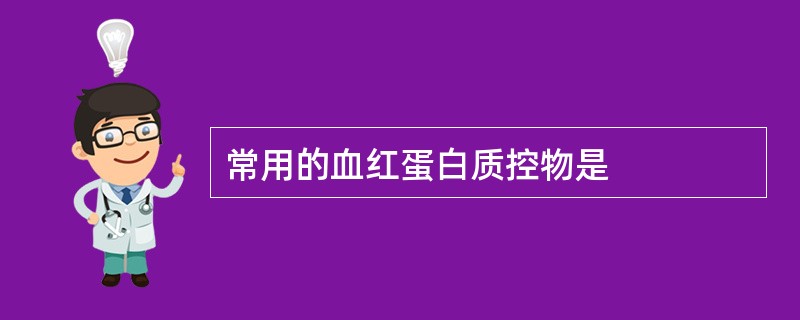 常用的血红蛋白质控物是